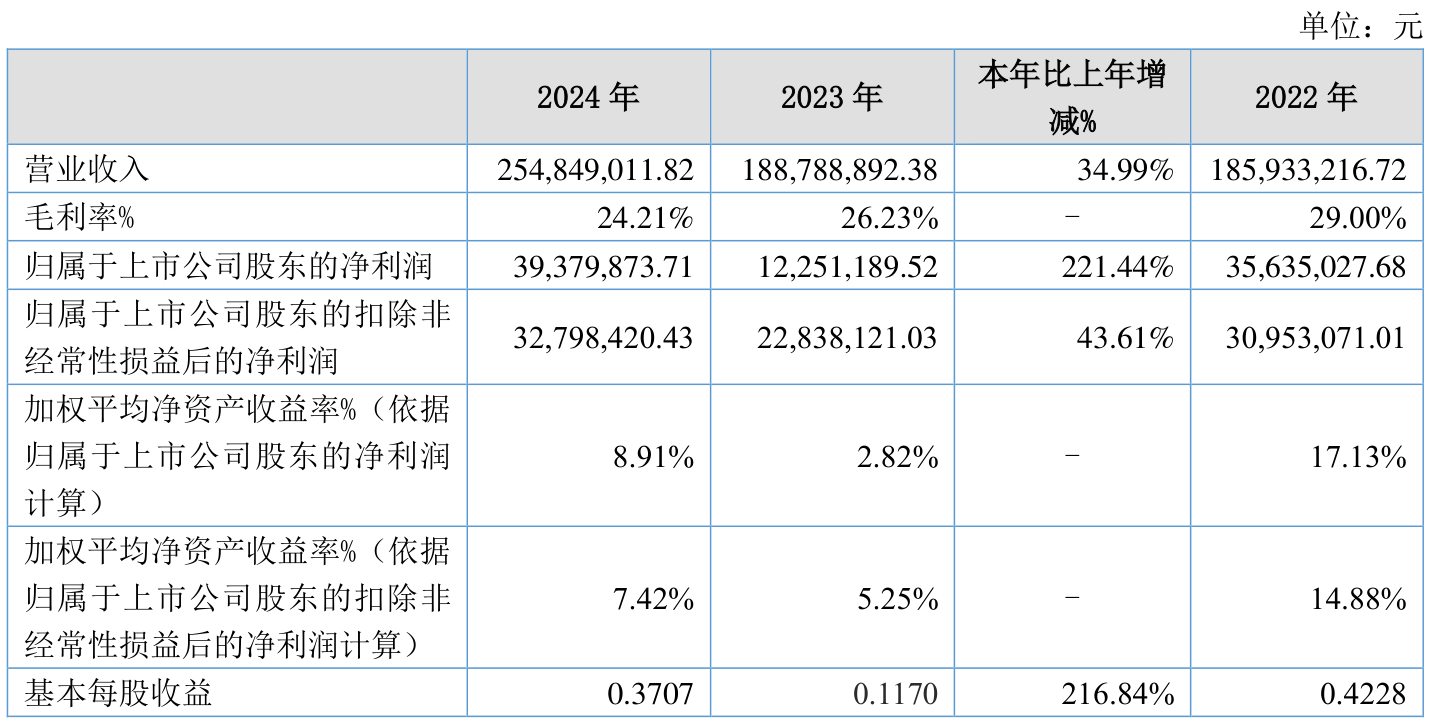 单位：元

|  | 2024年 | 2023年 | 本年比上年增减% | 2022年 |
|---|---|---|---|---|
| 营业收入 | 254,849,011.82 | 188,788,892.38 | 34.99% | 185,933,216.72 |
| 毛利率% | 24.21% | 26.23% | - | 29.00% |
| 归属于上市公司股东的净利润 | 39,379,873.71 | 12,251,189.52 | 221.44% | 35,635,027.68 |
| 归属于上市公司股东的扣除非经常性损益后的净利润 | 32,798,420.43 | 22,838,121.03 | 43.61% | 30,953,071.01 |
| 加权平均净资产收益率%（依据归属于上市公司股东的净利润计算） | 8.91% | 2.82% | - | 17.13% |
| 加权平均净资产收益率%（依据归属于上市公司股东的扣除非经常性损益后的净利润计算） | 7.42% | 5.25% | - | 14.88% |
| 基本每股收益 | 0.3707 | 0.1170 | 216.84% | 0.4228 |